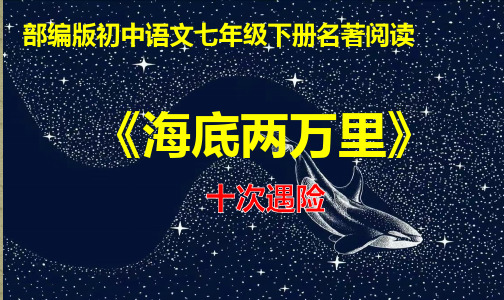 部编版初中语文七年级下册名著阅读

《海底两万里》

十次遇险